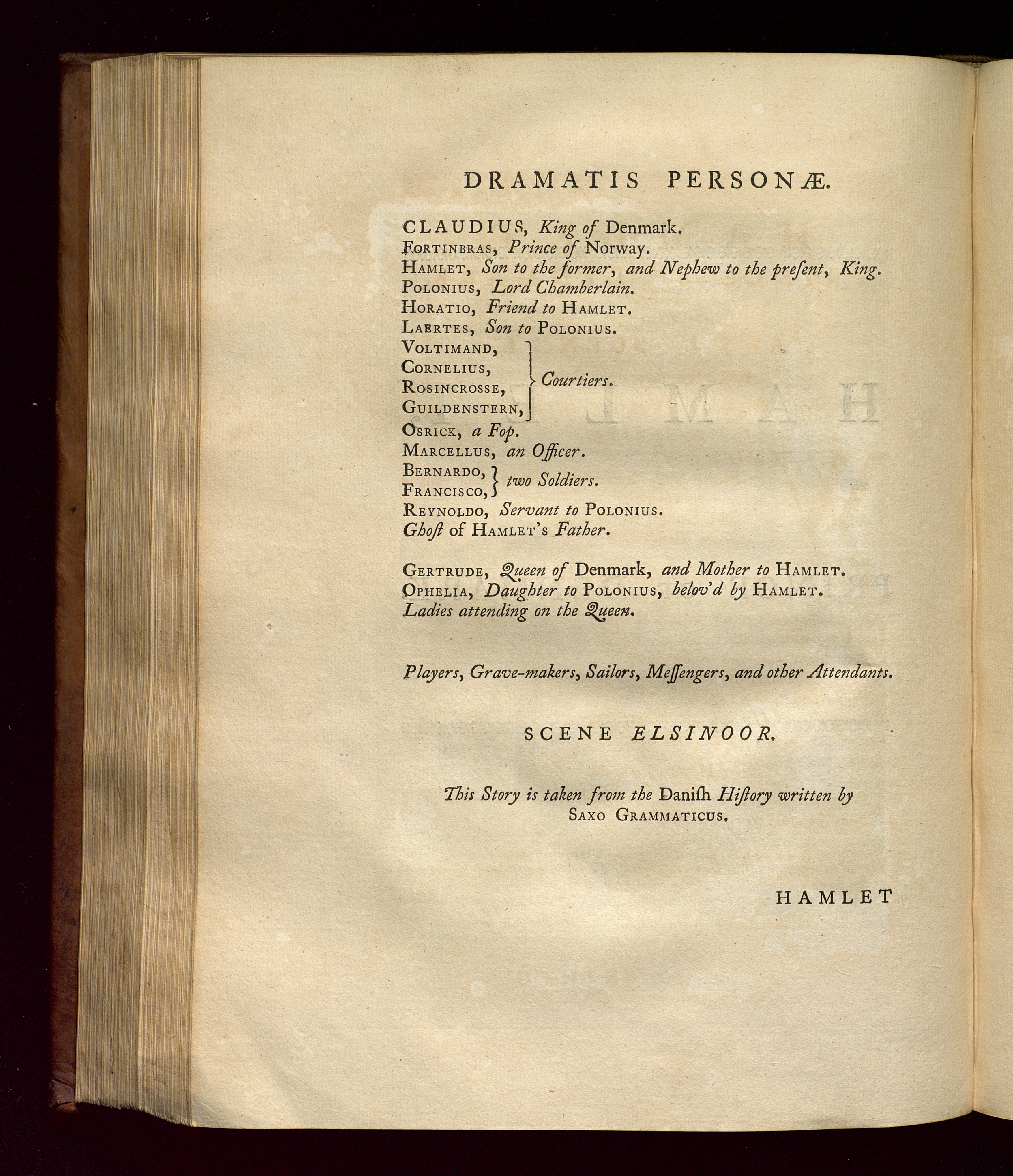 DRAMATIS PERSONÆ.

CLAUDIUS, King of Denmark.
FORTINBRAS, Prince of Norway.
HAMLET, Son to the former, and Nephew to the present, King.
POLONIUS, Lord Chamberlain.
HORATIO, Friend to HAMLET.
LAERTES, Son to POLONIUS.
VOLTIMAND,
CORNELIUS,
ROSINCROSSE,
GUILDENSTERN, Courtiers.
OSRICK, a Fop.
MARCELLUS, an Officer.
BERNARDO,
FRANCISCO, two Soldiers.
REYNOLDO, Servant to POLONIUS.
Ghoſt of HAMLET's Father.

GERTRUDE, Queen of Denmark, and Mother to HAMLET.
OPHELIA, Daughter to POLONIUS, belov'd by HAMLET.
Ladies attending on the Queen.

Players, Grave-makers, Sailors, Meſſengers, and other Attendants.

SCENE ELSINOOR.

This Story is taken from the Daniſh Hiſtory written by SAXO GRAMMATICUS.

HAMLET